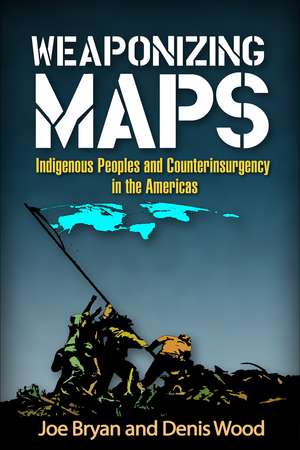 WEAPONIZING
MAPS

Indigenous Peoples and Counterinsurgency in the Americas

Joe Bryan and Denis Wood